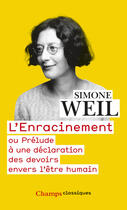 SIMONE
WEIL

L'Enracinement

ou Prélude à une déclaration des devoirs envers l'être humain

Champs classiques